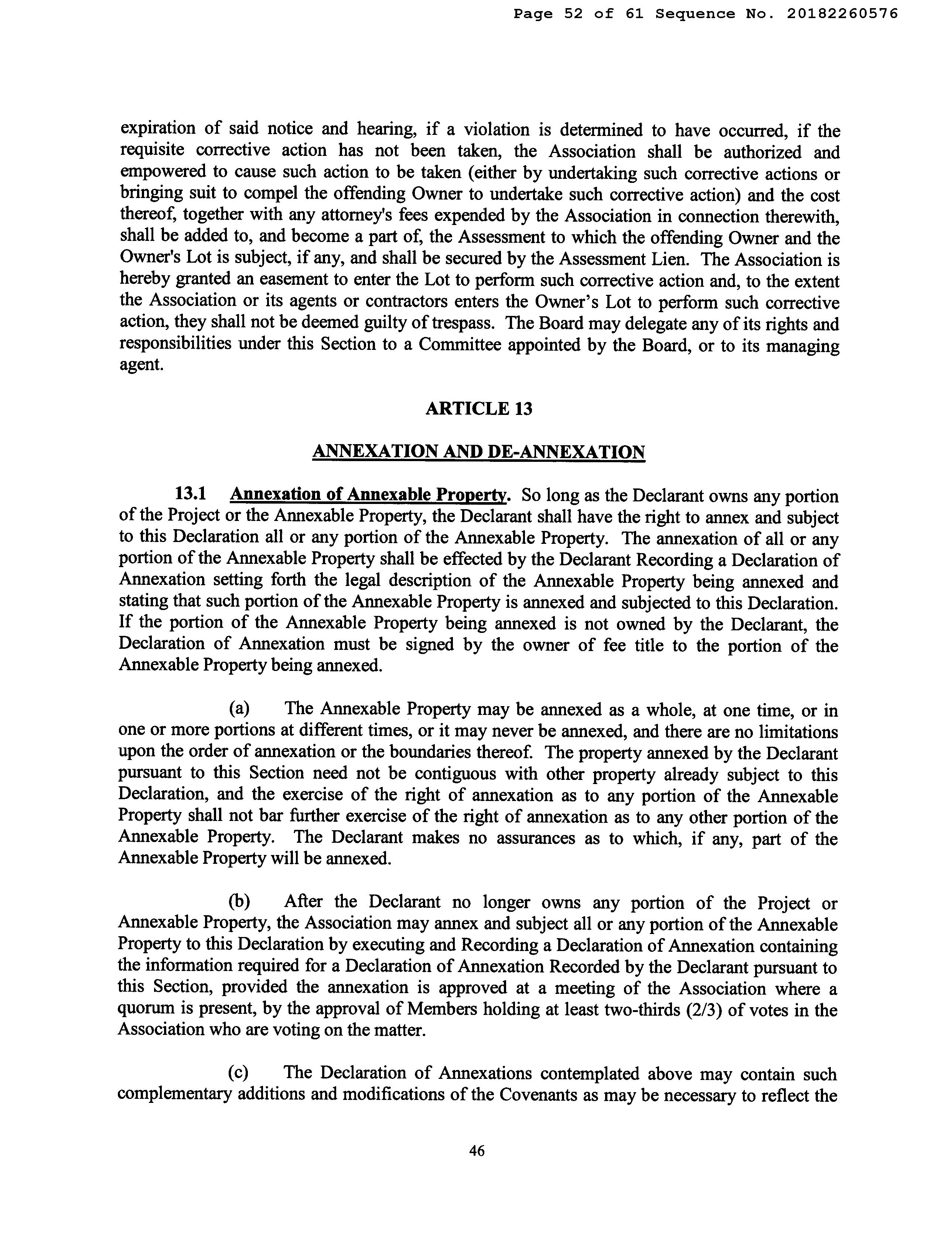 Page 52 of 61 Sequence No. 20182260576

expiration of said notice and hearing, if a violation is determined to have occurred, if the requisite corrective action has not been taken, the Association shall be authorized and empowered to cause such action to be taken (either by undertaking such corrective actions or bringing suit to compel the offending Owner to undertake such corrective action) and the cost thereof, together with any attorney's fees expended by the Association in connection therewith, shall be added to, and become a part of, the Assessment to which the offending Owner and the Owner's Lot is subject, if any, and shall be secured by the Assessment Lien. The Association is hereby granted an easement to enter the Lot to perform such corrective action and, to the extent the Association or its agents or contractors enters the Owner's Lot to perform such corrective action, they shall not be deemed guilty of trespass. The Board may delegate any of its rights and responsibilities under this Section to a Committee appointed by the Board, or to its managing agent.

ARTICLE 13

ANNEXATION AND DE-ANNEXATION

13.1 Annexation of Annexable Property. So long as the Declarant owns any portion of the Project or the Annexable Property, the Declarant shall have the right to annex and subject to this Declaration all or any portion of the Annexable Property. The annexation of all or any portion of the Annexable Property shall be effected by the Declarant Recording a Declaration of Annexation setting forth the legal description of the Annexable Property being annexed and stating that such portion of the Annexable Property is annexed and subjected to this Declaration. If the portion of the Annexable Property being annexed is not owned by the Declarant, the Declaration of Annexation must be signed by the owner of fee title to the portion of the Annexable Property being annexed.

(a) The Annexable Property may be annexed as a whole, at one time, or in one or more portions at different times, or it may never be annexed, and there are no limitations upon the order of annexation or the boundaries thereof. The property annexed by the Declarant pursuant to this Section need not be contiguous with other property already subject to this Declaration, and the exercise of the right of annexation as to any portion of the Annexable Property shall not bar further exercise of the right of annexation as to any other portion of the Annexable Property. The Declarant makes no assurances as to which, if any, part of the Annexable Property will be annexed.

(b) After the Declarant no longer owns any portion of the Project or Annexable Property, the Association may annex and subject all or any portion of the Annexable Property to this Declaration by executing and Recording a Declaration of Annexation containing the information required for a Declaration of Annexation Recorded by the Declarant pursuant to this Section, provided the annexation is approved at a meeting of the Association where a quorum is present, by the approval of Members holding at least two-thirds (2/3) of votes in the Association who are voting on the matter.

(c) The Declaration of Annexations contemplated above may contain such complementary additions and modifications of the Covenants as may be necessary to reflect the

46